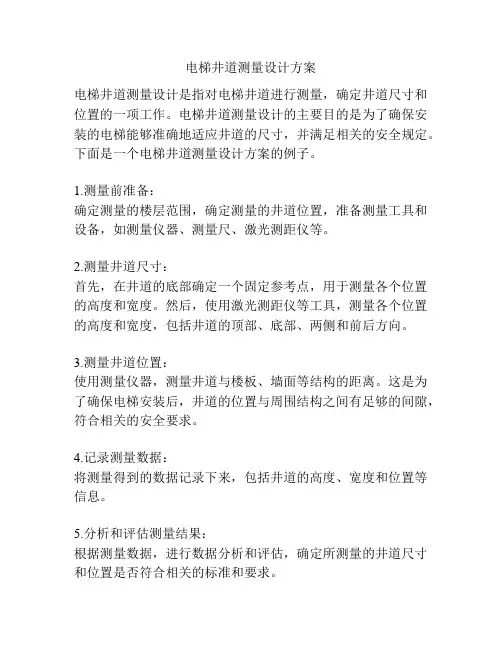 电梯井道测量设计方案

电梯井道测量设计是指对电梯井道进行测量，确定井道尺寸和位置的一项工作。电梯井道测量设计的主要目的是为了确保安装的电梯能够准确地适应井道的尺寸，并满足相关的安全规定。下面是一个电梯井道测量设计方案的例子。

1.测量前准备：
确定测量的楼层范围，确定测量的井道位置，准备测量工具和设备，如测量仪器、测量尺、激光测距仪等。

2.测量井道尺寸：
首先，在井道的底部确定一个固定参考点，用于测量各个位置的高度和宽度。然后，使用激光测距仪等工具，测量各个位置的高度和宽度，包括井道的顶部、底部、两侧和前后方向。

3.测量井道位置：
使用测量仪器，测量井道与楼板、墙面等结构的距离。这是为了确保电梯安装后，井道的位置与周围结构之间有足够的间隙，符合相关的安全要求。

4.记录测量数据：
将测量得到的数据记录下来，包括井道的高度、宽度和位置等信息。

5.分析和评估测量结果：
根据测量数据，进行数据分析和评估，确定所测量的井道尺寸和位置是否符合相关的标准和要求。